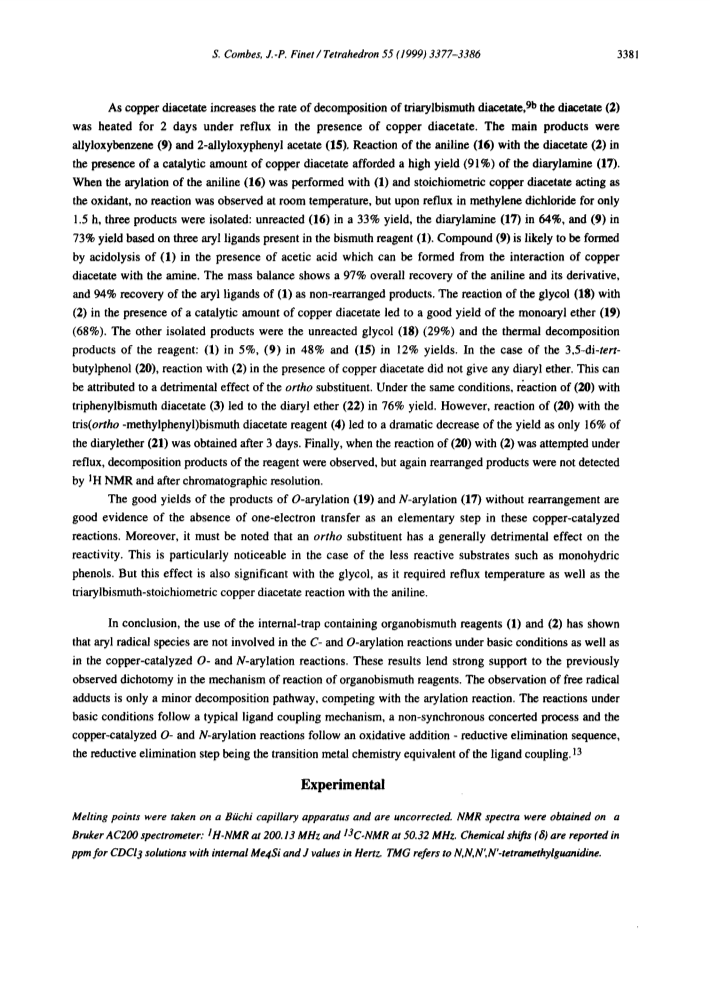 S. Combes, J.-P. Finet / Tetrahedron 55 (1999) 3377–3386

3381

As copper diacetate increases the rate of decomposition of triarylbismuth diacetate,$^{9b}$ the diacetate (2) was heated for 2 days under reflux in the presence of copper diacetate. The main products were allyloxybenzene (9) and 2-allyloxyphenyl acetate (15). Reaction of the aniline (16) with the diacetate (2) in the presence of a catalytic amount of copper diacetate afforded a high yield (91%) of the diarylamine (17). When the arylation of the aniline (16) was performed with (1) and stoichiometric copper diacetate acting as the oxidant, no reaction was observed at room temperature, but upon reflux in methylene dichloride for only 1.5 h, three products were isolated: unreacted (16) in a 33% yield, the diarylamine (17) in 64%, and (9) in 73% yield based on three aryl ligands present in the bismuth reagent (1). Compound (9) is likely to be formed by acidolysis of (1) in the presence of acetic acid which can be formed from the interaction of copper diacetate with the amine. The mass balance shows a 97% overall recovery of the aniline and its derivative, and 94% recovery of the aryl ligands of (1) as non-rearranged products. The reaction of the glycol (18) with (2) in the presence of a catalytic amount of copper diacetate led to a good yield of the monoaryl ether (19) (68%). The other isolated products were the unreacted glycol (18) (29%) and the thermal decomposition products of the reagent: (1) in 5%, (9) in 48% and (15) in 12% yields. In the case of the 3,5-di-tert-butylphenol (20), reaction with (2) in the presence of copper diacetate did not give any diaryl ether. This can be attributed to a detrimental effect of the ortho substituent. Under the same conditions, reaction of (20) with triphenylbismuth diacetate (3) led to the diaryl ether (22) in 76% yield. However, reaction of (20) with the tris(ortho -methylphenyl)bismuth diacetate reagent (4) led to a dramatic decrease of the yield as only 16% of the diarylether (21) was obtained after 3 days. Finally, when the reaction of (20) with (2) was attempted under reflux, decomposition products of the reagent were observed, but again rearranged products were not detected by $^1$H NMR and after chromatographic resolution.

The good yields of the products of O-arylation (19) and N-arylation (17) without rearrangement are good evidence of the absence of one-electron transfer as an elementary step in these copper-catalyzed reactions. Moreover, it must be noted that an ortho substituent has a generally detrimental effect on the reactivity. This is particularly noticeable in the case of the less reactive substrates such as monohydric phenols. But this effect is also significant with the glycol, as it required reflux temperature as well as the triarylbismuth-stoichiometric copper diacetate reaction with the aniline.

In conclusion, the use of the internal-trap containing organobismuth reagents (1) and (2) has shown that aryl radical species are not involved in the C- and O-arylation reactions under basic conditions as well as in the copper-catalyzed O- and N-arylation reactions. These results lend strong support to the previously observed dichotomy in the mechanism of reaction of organobismuth reagents. The observation of free radical adducts is only a minor decomposition pathway, competing with the arylation reaction. The reactions under basic conditions follow a typical ligand coupling mechanism, a non-synchronous concerted process and the copper-catalyzed O- and N-arylation reactions follow an oxidative addition - reductive elimination sequence, the reductive elimination step being the transition metal chemistry equivalent of the ligand coupling.$^{13}$

Experimental

Melting points were taken on a Büchi capillary apparatus and are uncorrected. NMR spectra were obtained on a Bruker AC200 spectrometer: $^1$H-NMR at 200.13 MHz and $^{13}$C-NMR at 50.32 MHz. Chemical shifts ($\delta$) are reported in ppm for $CDCl_3$ solutions with internal $Me_4Si$ and J values in Hertz. TMG refers to N,N,N',N'-tetramethylguanidine.